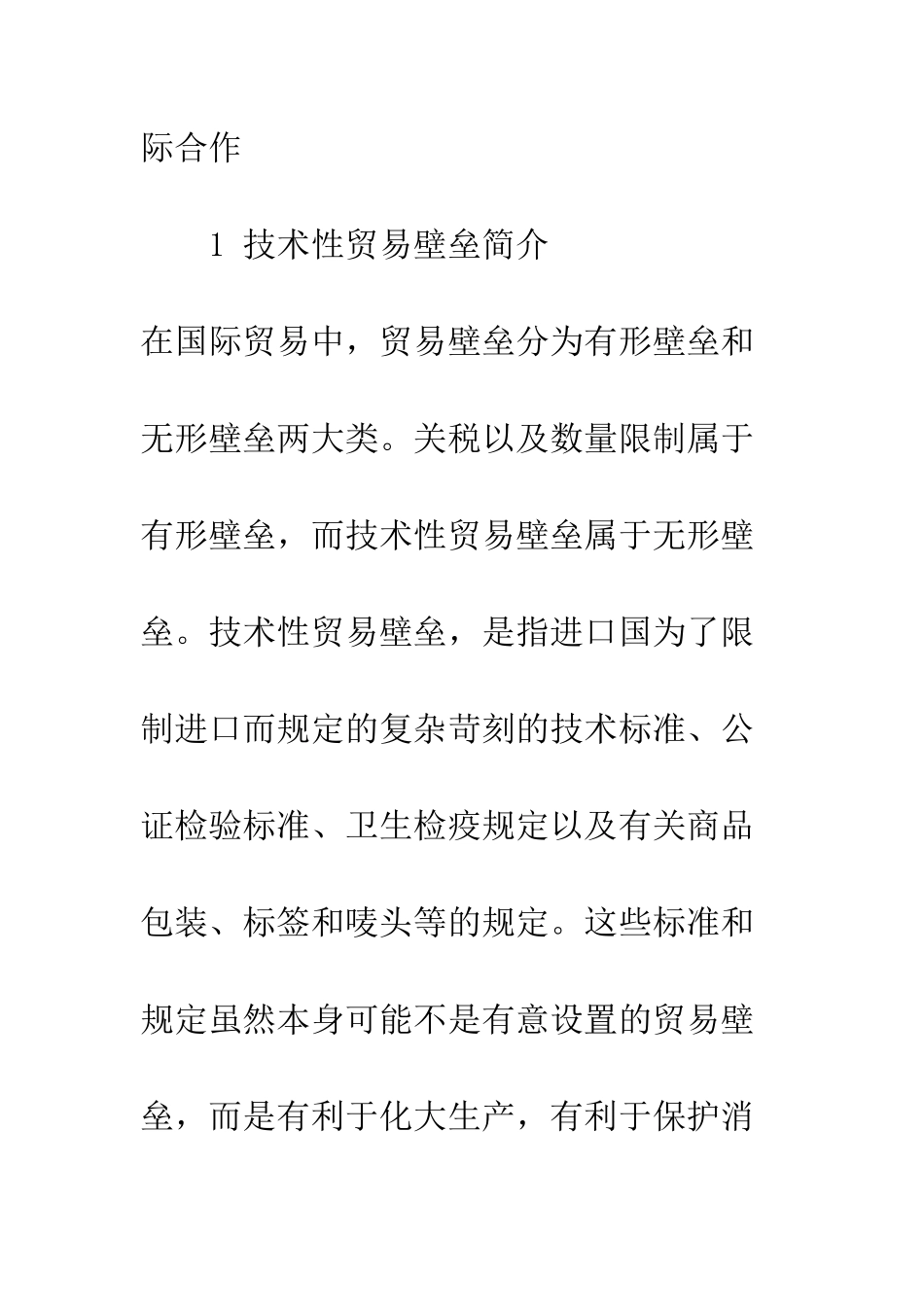 际合作

1 技术性贸易壁垒简介

在国际贸易中，贸易壁垒分为有形壁垒和无形壁垒两大类。关税以及数量限制属于有形壁垒，而技术性贸易壁垒属于无形壁垒。技术性贸易壁垒，是指进口国为了限制进口而规定的复杂苛刻的技术标准、公证检验标准、卫生检疫规定以及有关商品包装、标签和唛头等的规定。这些标准和规定虽然本身可能不是有意设置的贸易壁垒，而是有利于化大生产，有利于保护消